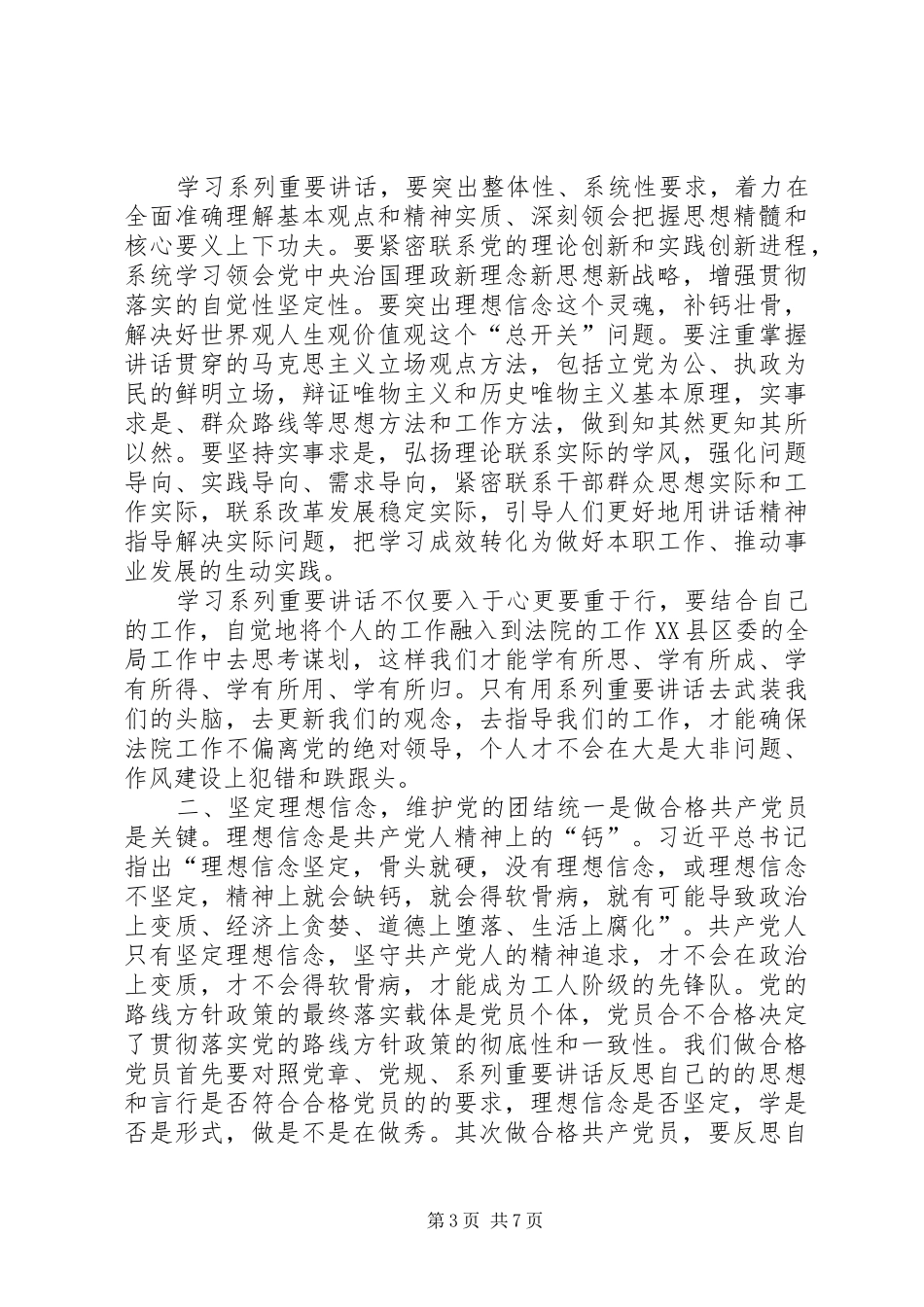 学习系列重要讲话，要突出整体性、系统性要求，着力在全面准确理解基本观点和精神实质、深刻领会把握思想精髓和核心要义上下功夫。要紧密联系党的理论创新和实践创新进程，系统学习领会党中央治国理政新理念新思想新战略，增强贯彻落实的自觉性坚定性。要突出理想信念这个灵魂，补钙壮骨，解决好世界观人生观价值观这个“总开关”问题。要注重掌握讲话贯穿的马克思主义立场观点方法，包括立党为公、执政为民的鲜明立场，辩证唯物主义和历史唯物主义基本原理，实事求是、群众路线等思想方法和工作方法，做到知其然更知其所以然。要坚持实事求是，弘扬理论联系实际的学风，强化问题导向、实践导向、需求导向，紧密联系干部群众思想实际和工作实际，联系改革发展稳定实际，引导人们更好地用讲话精神指导解决实际问题，把学习成效转化为做好本职工作、推动事业发展的生动实践。

学习系列重要讲话不仅要入于心更要重于行，要结合自己的工作，自觉地将个人的工作融入到法院的工作XX县区委的全局工作中去思考谋划，这样我们才能学有所思、学有所成、学有所得、学有所用、学有所归。只有用系列重要讲话去武装我们的头脑，去更新我们的观念，去指导我们的工作，才能确保法院工作不偏离党的绝对领导，个人才不会在大是大非问题、作风建设上犯错和跌跟头。

二、坚定理想信念，维护党的团结统一是做合格共产党员是关键。理想信念是共产党人精神上的“钙”。习近平总书记指出“理想信念坚定，骨头就硬，没有理想信念，或理想信念不坚定，精神上就会缺钙，就会得软骨病，就有可能导致政治上变质、经济上贪婪、道德上堕落、生活上腐化”。共产党人只有坚定理想信念，坚守共产党人的精神追求，才不会在政治上变质，才不会得软骨病，才能成为工人阶级的先锋队。党的路线方针政策的最终落实载体是党员个体，党员合不合格决定了贯彻落实党的路线方针政策的彻底性和一致性。我们做合格党员首先要对照党章、党规、系列重要讲话反思自己的的思想和言行是否符合合格党员的的要求，理想信念是否坚定，学是否是形式，做是不是在做秀。其次做合格共产党员，要反思自

第3页 共7页